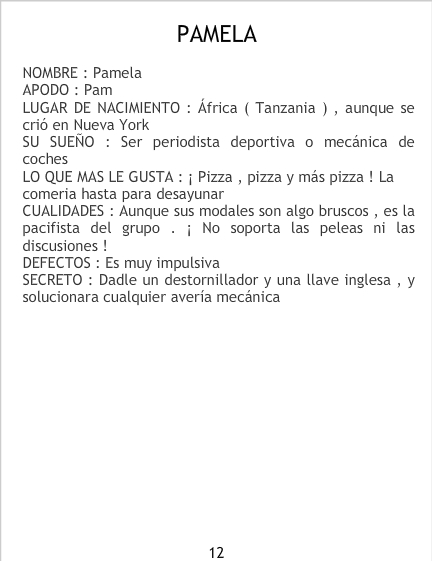 PAMELA

NOMBRE : Pamela
APODO : Pam
LUGAR DE NACIMIENTO : África ( Tanzania ) , aunque se crió en Nueva York
SU SUEÑO : Ser periodista deportiva o mecánica de coches
LO QUE MAS LE GUSTA : ¡ Pizza , pizza y más pizza ! La comeria hasta para desayunar
CUALIDADES : Aunque sus modales son algo bruscos , es la pacifista del grupo . ¡ No soporta las peleas ni las discusiones !
DEFECTOS : Es muy impulsiva
SECRETO : Dadle un destornillador y una llave inglesa , y solucionara cualquier avería mecánica

12